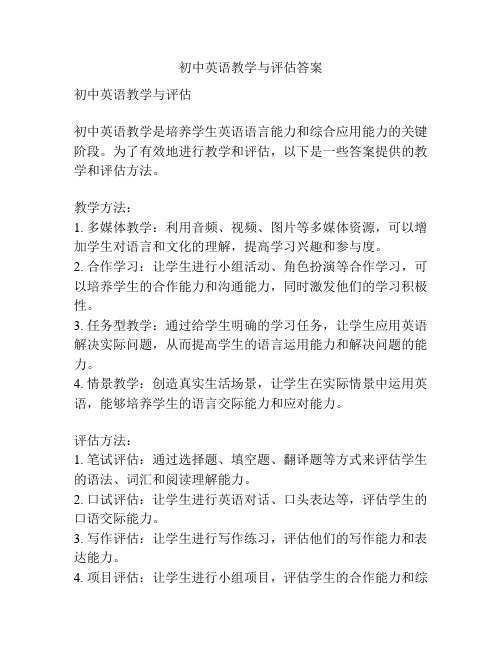 初中英语教学与评估答案

初中英语教学与评估

初中英语教学是培养学生英语语言能力和综合应用能力的关键阶段。为了有效地进行教学和评估，以下是一些答案提供的教学和评估方法。

教学方法：
1. 多媒体教学：利用音频、视频、图片等多媒体资源，可以增加学生对语言和文化的理解，提高学习兴趣和参与度。
2. 合作学习：让学生进行小组活动、角色扮演等合作学习，可以培养学生的合作能力和沟通能力，同时激发他们的学习积极性。
3. 任务型教学：通过给学生明确的学习任务，让学生应用英语解决实际问题，从而提高学生的语言运用能力和解决问题的能力。
4. 情景教学：创造真实生活场景，让学生在实际情景中运用英语，能够培养学生的语言交际能力和应对能力。

评估方法：
1. 笔试评估：通过选择题、填空题、翻译题等方式来评估学生的语法、词汇和阅读理解能力。
2. 口试评估：让学生进行英语对话、口头表达等，评估学生的口语交际能力。
3. 写作评估：让学生进行写作练习，评估他们的写作能力和表达能力。
4. 项目评估：让学生进行小组项目，评估学生的合作能力和综